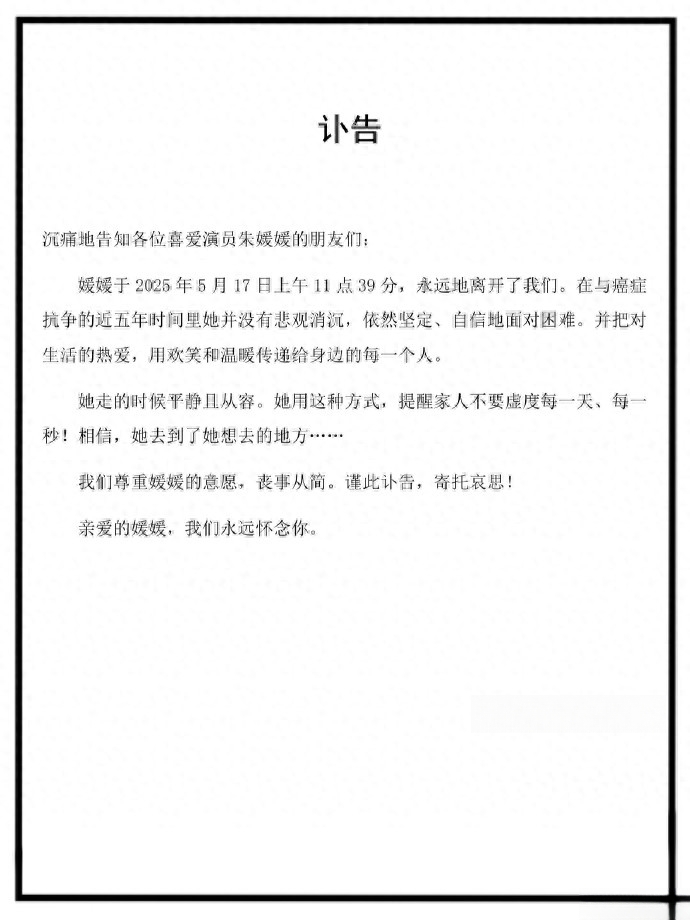 讣告

沉痛地告知各位喜爱演员朱媛媛的朋友们：

媛媛于 2025 年 5 月 17 日上午 11 点 39 分，永远地离开了我们。在与癌症抗争的近五年时间里她并没有悲观消沉，依然坚定、自信地面对困难。并把对生活的热爱，用欢笑和温暖传递给身边的每一个人。

她走的时候平静且从容。她用这种方式，提醒家人不要虚度每一天、每一秒！相信，她去到了她想去的地方……

我们尊重媛媛的意愿，丧事从简。谨此讣告，寄托哀思！

亲爱的媛媛，我们永远怀念你。